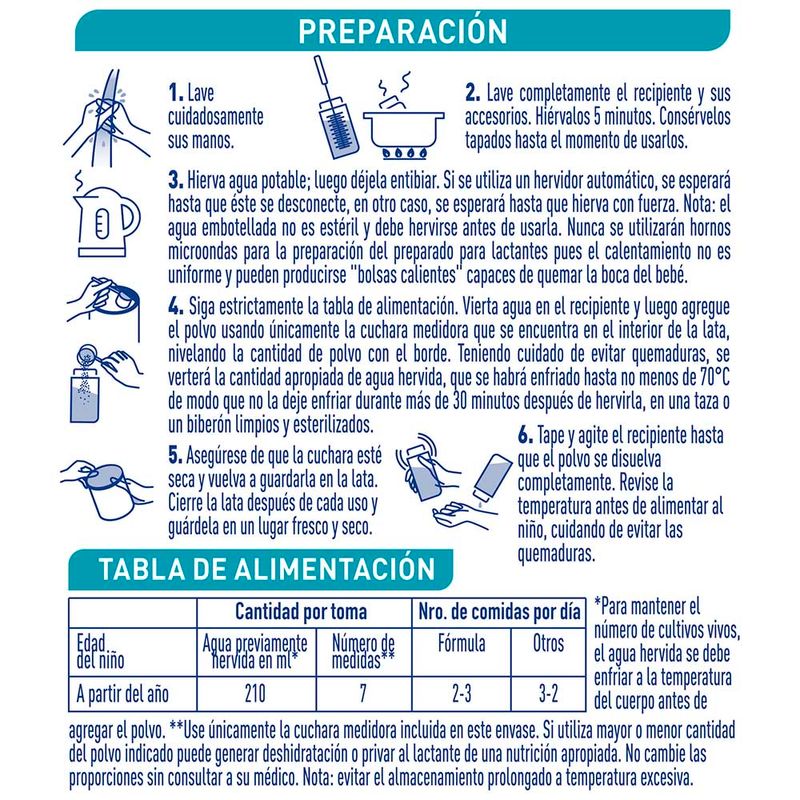 PREPARACIÓN

1. Lave cuidadosamente sus manos.

2. Lave completamente el recipiente y sus accesorios. Hiérvalos 5 minutos. Consérvelos tapados hasta el momento de usarlos.

3. Hierva agua potable; luego déjela entibiar. Si se utiliza un hervidor automático, se esperará hasta que éste se desconecte, en otro caso, se esperará hasta que hierva con fuerza. Nota: el agua embotellada no es estéril y debe hervirse antes de usarla. Nunca se utilizarán hornos microondas para la preparación del preparado para lactantes pues el calentamiento no es uniforme y pueden producirse "bolsas calientes" capaces de quemar la boca del bebé.

4. Siga estrictamente la tabla de alimentación. Vierta agua en el recipiente y luego agregue el polvo usando únicamente la cuchara medidora que se encuentra en el interior de la lata, nivelando la cantidad de polvo con el borde. Teniendo cuidado de evitar quemaduras, se verterá la cantidad apropiada de agua hervida, que se habrá enfriado hasta no menos de 70°C de modo que no la deje enfriar durante más de 30 minutos después de hervirla, en una taza o un biberón limpios y esterilizados.

5. Asegúrese de que la cuchara esté seca y vuelva a guardarla en la lata. Cierre la lata después de cada uso y guárdela en un lugar fresco y seco.

6. Tape y agite el recipiente hasta que el polvo se disuelva completamente. Revise la temperatura antes de alimentar al niño, cuidando de evitar las quemaduras.

TABLA DE ALIMENTACIÓN

| | Cantidad por toma | | Nro. de comidas por día | |
|---|---|---|---|---|
| Edad del niño | Agua previamente hervida en ml* | Número de medidas** | Fórmula | Otros |
| A partir del año | 210 | 7 | 2-3 | 3-2 |

*Para mantener el número de cultivos vivos, el agua hervida se debe enfriar a la temperatura del cuerpo antes de agregar el polvo. **Use únicamente la cuchara medidora incluida en este envase. Si utiliza mayor o menor cantidad del polvo indicado puede generar deshidratación o privar al lactante de una nutrición apropiada. No cambie las proporciones sin consultar a su médico. Nota: evitar el almacenamiento prolongado a temperatura excesiva.